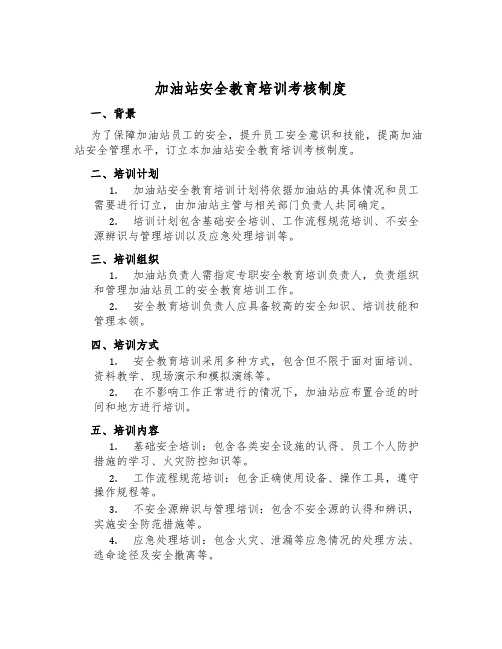 加油站安全教育培训考核制度

一、背景

为了保障加油站员工的安全，提升员工安全意识和技能，提高加油站安全管理水平，订立本加油站安全教育培训考核制度。

二、培训计划

1. 加油站安全教育培训计划将依据加油站的具体情况和员工需要进行订立，由加油站主管与相关部门负责人共同确定。

2. 培训计划包含基础安全培训、工作流程规范培训、不安全源辨识与管理培训以及应急处理培训等。

三、培训组织

1. 加油站负责人需指定专职安全教育培训负责人，负责组织和管理加油站员工的安全教育培训工作。

2. 安全教育培训负责人应具备较高的安全知识、培训技能和管理本领。

四、培训方式

1. 安全教育培训采用多种方式，包含但不限于面对面培训、资料教学、现场演示和模拟演练等。

2. 在不影响工作正常进行的情况下，加油站应布置合适的时间和地方进行培训。

五、培训内容

1. 基础安全培训：包含各类安全设施的认得、员工个人防护措施的学习、火灾防控知识等。

2. 工作流程规范培训：包含正确使用设备、操作工具，遵守操作规程等。

3. 不安全源辨识与管理培训：包含不安全源的认得和辨识，实施安全防范措施等。

4. 应急处理培训：包含火灾、泄漏等应急情况的处理方法、逃命途径及安全撤离等。